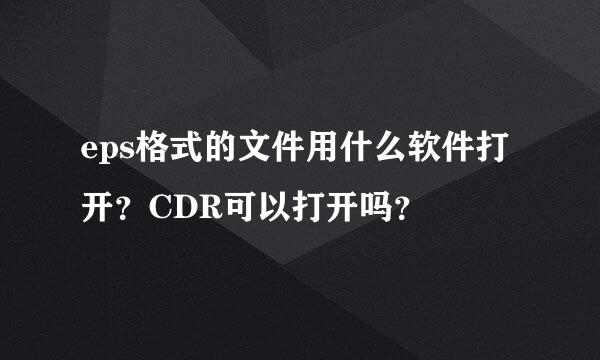 eps格式的文件用什么软件打开？CDR可以打开吗？